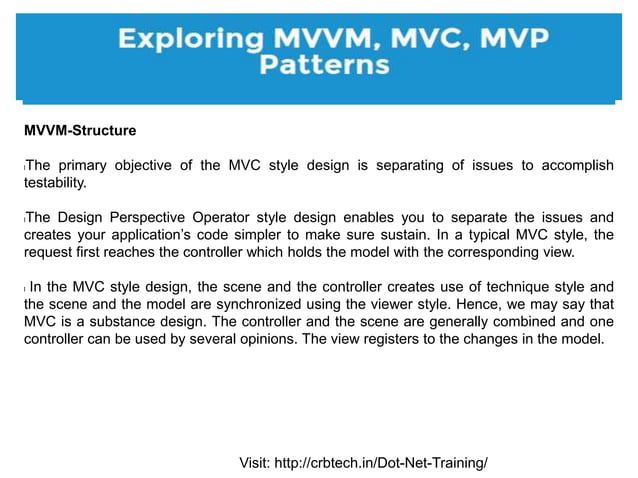 Exploring MVVM, MVC, MVP Patterns

MVVM-Structure

The primary objective of the MVC style design is separating of issues to accomplish testability.

The Design Perspective Operator style design enables you to separate the issues and creates your application's code simpler to make sure sustain. In a typical MVC style, the request first reaches the controller which holds the model with the corresponding view.

In the MVC style design, the scene and the controller creates use of technique style and the scene and the model are synchronized using the viewer style. Hence, we may say that MVC is a substance design. The controller and the scene are generally combined and one controller can be used by several opinions. The view registers to the changes in the model.

Visit: http://crbtech.in/Dot-Net-Training/